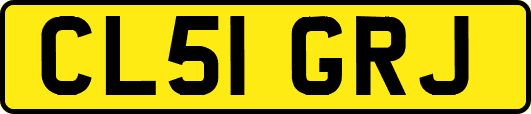 CL51 GRJ